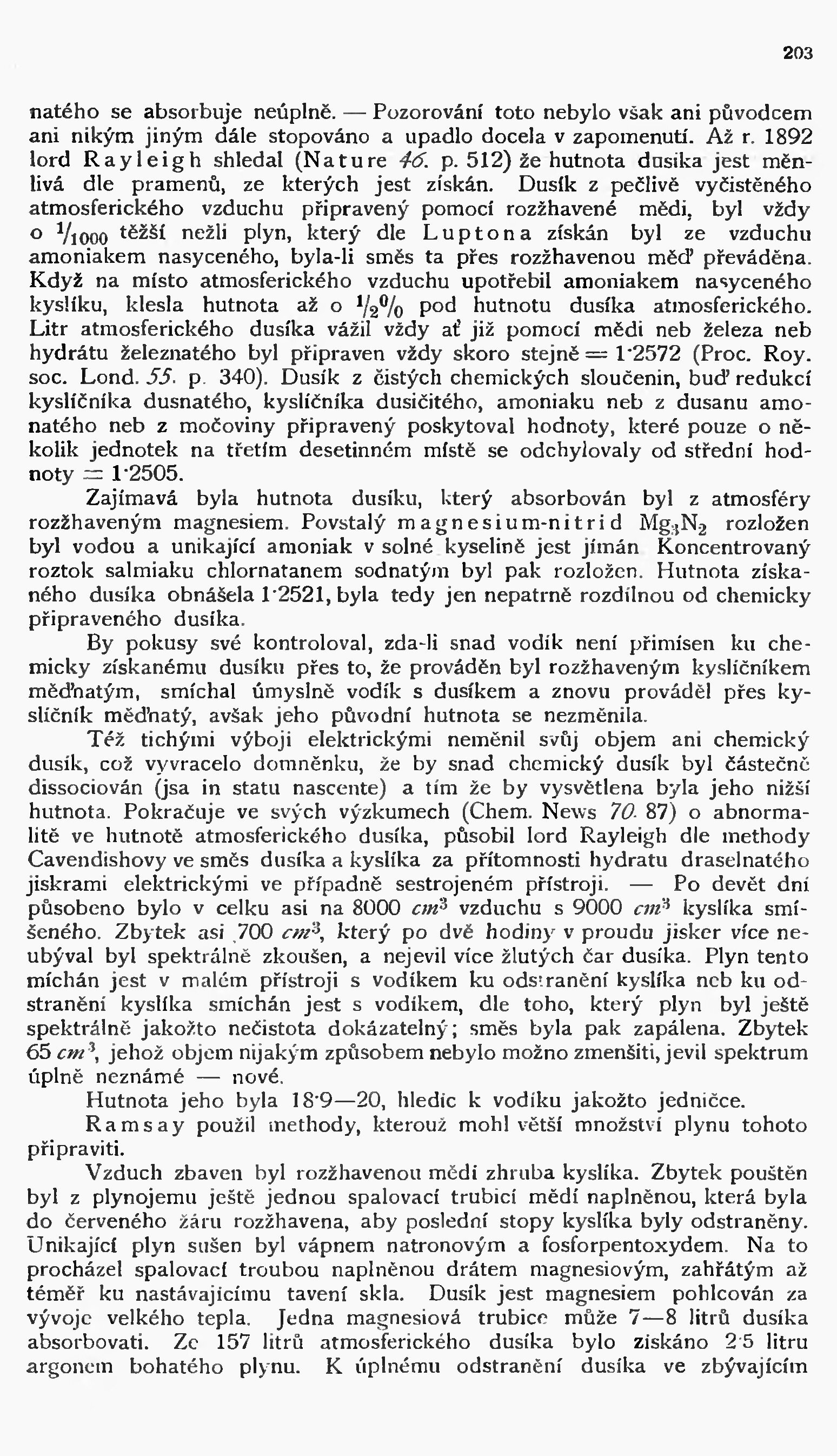 203

natého se absorbuje neúplně. — Pozorování toto nebylo však ani původcem ani nikým jiným dále stopováno a upadlo docela v zapomenutí. Až r. 1892 lord Rayleigh shledal (Nature 46. p. 512) že hutnota dusíka jest měnlivá dle pramenů, ze kterých jest získán. Dusík z pečlivě vyčistěného atmosferického vzduchu připravený pomocí rozžhavené mědi, byl vždy o $\frac{1}{1000}$ těžší nežli plyn, který dle Luptona získán byl ze vzduchu amoniakem nasyceného, byla-li směs ta přes rozžhavenou měď převáděna. Když na místo atmosferického vzduchu upotřebil amoniakem nasyceného kyslíku, klesla hutnota až o $\frac{1}{2}\%$ pod hutnotu dusíka atmosferického. Litr atmosferického dusíka vážil vždy ať již pomocí mědi neb železa neb hydrátu železnatého byl připraven vždy skoro stejně = 1·2572 (Proc. Roy. soc. Lond. 55. p. 340). Dusík z čistých chemických sloučenin, buď redukcí kysličníka dusnatého, kysličníka dusičitého, amoniaku neb z dusanu amonatého neb z močoviny připravený poskytoval hodnoty, které pouze o několik jednotek na třetím desetinném místě se odchylovaly od střední hodnoty = 1·2505.

Zajímavá byla hutnota dusíku, který absorbován byl z atmosféry rozžhaveným magnesiem. Povstalý magnesium-nitrid $Mg_3N_2$ rozložen byl vodou a unikající amoniak v solné kyselině jest jímán. Koncentrovaný roztok salmiaku chlornatanem sodnatým byl pak rozložen. Hutnota získaného dusíka obnášela 1·2521, byla tedy jen nepatrně rozdílnou od chemicky připraveného dusíka.

By pokusy své kontroloval, zda-li snad vodík není přimísen ku chemicky získanému dusíku přes to, že prováděn byl rozžhaveným kysličníkem měďnatým, smíchal úmyslně vodík s dusíkem a znovu prováděl přes kysličník měďnatý, avšak jeho původní hutnota se nezměnila.

Též tichými výboji elektrickými neměnil svůj objem ani chemický dusík, což vyvracelo domněnku, že by snad chemický dusík byl částečně dissociován (jsa in statu nascente) a tím že by vysvětlena byla jeho nižší hutnota. Pokračuje ve svých výzkumech (Chem. News 70. 87) o abnormalitě ve hutnotě atmosferického dusíka, působil lord Rayleigh dle methody Cavendishovy ve směs dusíka a kyslíka za přítomnosti hydratu draselnatého jiskrami elektrickými ve případně sestrojeném přístroji. — Po devět dní působeno bylo v celku asi na 8000 $cm^3$ vzduchu s 9000 $cm^3$ kyslíka smíšeného. Zbytek asi 700 $cm^3$, který po dvě hodiny v proudu jisker více neubýval byl spektrálně zkoušen, a nejevil více žlutých čar dusíka. Plyn tento míchán jest v malém přístroji s vodíkem ku odstranění kyslíka neb ku odstranění kyslíka smíchán jest s vodíkem, dle toho, který plyn byl ještě spektrálně jakožto nečistota dokázatelný; směs byla pak zapálena. Zbytek 65 $cm^3$, jehož objem nijakým způsobem nebylo možno zmenšiti, jevil spektrum úplně neznámé — nové.

Hutnota jeho byla 18·9—20, hledíc k vodíku jakožto jedničce.

Ramsay použil methody, kterouž mohl větší množství plynu tohoto připraviti.

Vzduch zbaven byl rozžhavenou mědí zhruba kyslíka. Zbytek pouštěn byl z plynojemu ještě jednou spalovací trubicí mědí naplněnou, která byla do červeného žáru rozžhavena, aby poslední stopy kyslíka byly odstraněny. Unikající plyn sušen byl vápnem natronovým a fosforpentoxydem. Na to procházel spalovací troubou naplněnou drátem magnesiovým, zahřátým až téměř ku nastávajícímu tavení skla. Dusík jest magnesiem pohlcován za vývoje velkého tepla. Jedna magnesiová trubice může 7—8 litrů dusíka absorbovati. Ze 157 litrů atmosferického dusíka bylo získáno 2·5 litru argonem bohatého plynu. K úplnému odstranění dusíka ve zbývajícím